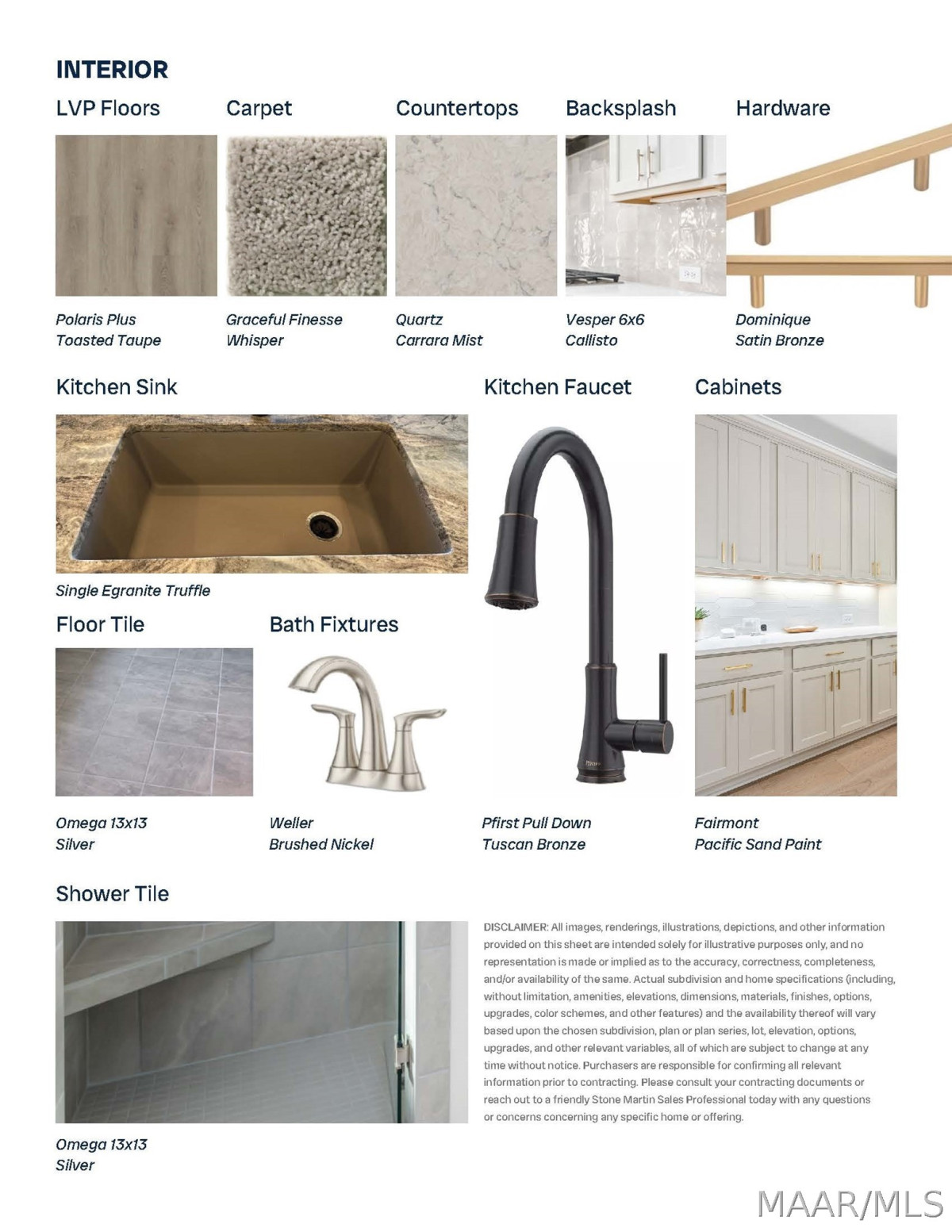 INTERIOR

LVP Floors

Polaris Plus
Toasted Taupe

Carpet

Graceful Finesse
Whisper

Countertops

Quartz
Carrara Mist

Backsplash

Vesper 6x6
Callisto

Hardware

Dominique
Satin Bronze

Kitchen Sink

Single Egranite Truffle

Kitchen Faucet

Pfirst Pull Down
Tuscan Bronze

Cabinets

Fairmont
Pacific Sand Paint

Floor Tile

Omega 13x13
Silver

Bath Fixtures

Weller
Brushed Nickel

Shower Tile

Omega 13x13
Silver

DISCLAIMER: All images, renderings, illustrations, depictions, and other information provided on this sheet are intended solely for illustrative purposes only, and no representation is made or implied as to the accuracy, correctness, completeness, and/or availability of the same. Actual subdivision and home specifications (including, without limitation, amenities, elevations, dimensions, materials, finishes, options, upgrades, color schemes, and other features) and the availability thereof will vary based upon the chosen subdivision, plan or plan series, lot, elevation, options, upgrades, and other relevant variables, all of which are subject to change at any time without notice. Purchasers are responsible for confirming all relevant information prior to contracting. Please consult your contracting documents or reach out to a friendly Stone Martin Sales Professional today with any questions or concerns concerning any specific home or offering.

MAAR/MLS